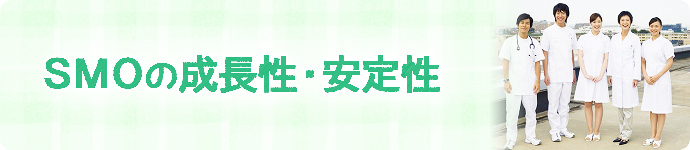 SMOの成長性・安定性